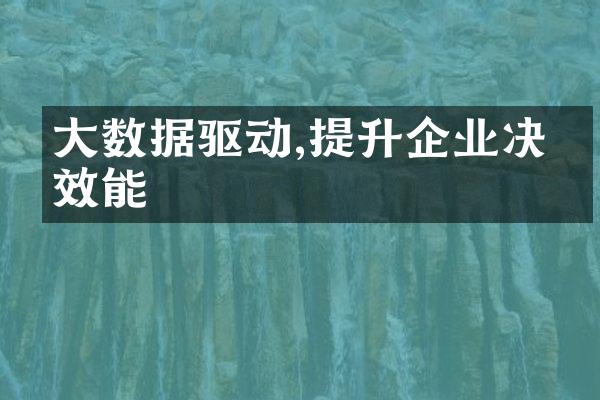 大数据驱动,提升企业决效能